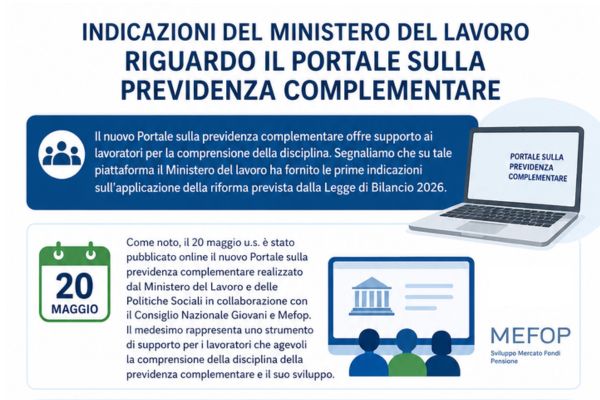 INDICAZIONI DEL MINISTERO DEL LAVORO RIGUARDO IL PORTALE SULLA PREVIDENZA COMPLEMENTARE

Il nuovo Portale sulla previdenza complementare offre supporto ai lavoratori per la comprensione della disciplina. Segnaliamo che su tale piattaforma il Ministero del lavoro ha fornito le prime indicazioni sull'applicazione della riforma prevista dalla Legge di Bilancio 2026.

PORTALE SULLA PREVIDENZA COMPLEMENTARE

20 MAGGIO

Come noto, il 20 maggio u.s. è stato pubblicato online il nuovo Portale sulla previdenza complementare realizzato dal Ministero del Lavoro e delle Politiche Sociali in collaborazione con il Consiglio Nazionale Giovani e Mefop. Il medesimo rappresenta uno strumento di supporto per i lavoratori che agevoli la comprensione della disciplina della previdenza complementare e il suo sviluppo.

MEFOP
Sviluppo Mercato Fondi Pensione